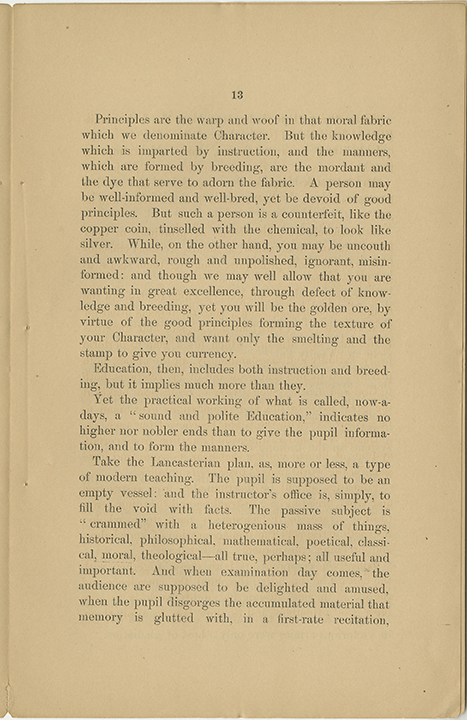 13

Principles are the warp and woof in that moral fabric which we denominate Character. But the knowledge which is imparted by instruction, and the manners, which are formed by breeding, are the mordant and the dye that serve to adorn the fabric. A person may be well-informed and well-bred, yet be devoid of good principles. But such a person is a counterfeit, like the copper coin, tinselled with the chemical, to look like silver. While, on the other hand, you may be uncouth and awkward, rough and unpolished, ignorant, misinformed: and though we may well allow that you are wanting in great excellence, through defect of knowledge and breeding, yet you will be the golden ore, by virtue of the good principles forming the texture of your Character, and want only the smelting and the stamp to give you currency.

Education, then, includes both instruction and breeding, but it implies much more than they.

Yet the practical working of what is called, now-a-days, a "sound and polite Education," indicates no higher nor nobler ends than to give the pupil information, and to form the manners.

Take the Lancasterian plan, as, more or less, a type of modern teaching. The pupil is supposed to be an empty vessel: and the instructor's office is, simply, to fill the void with facts. The passive subject is "crammed" with a heterogenious mass of things, historical, philosophical, mathematical, poetical, classical, moral, theological—all true, perhaps; all useful and important. And when examination day comes, the audience are supposed to be delighted and amused, when the pupil disgorges the accumulated material that memory is glutted with, in a first-rate recitation,